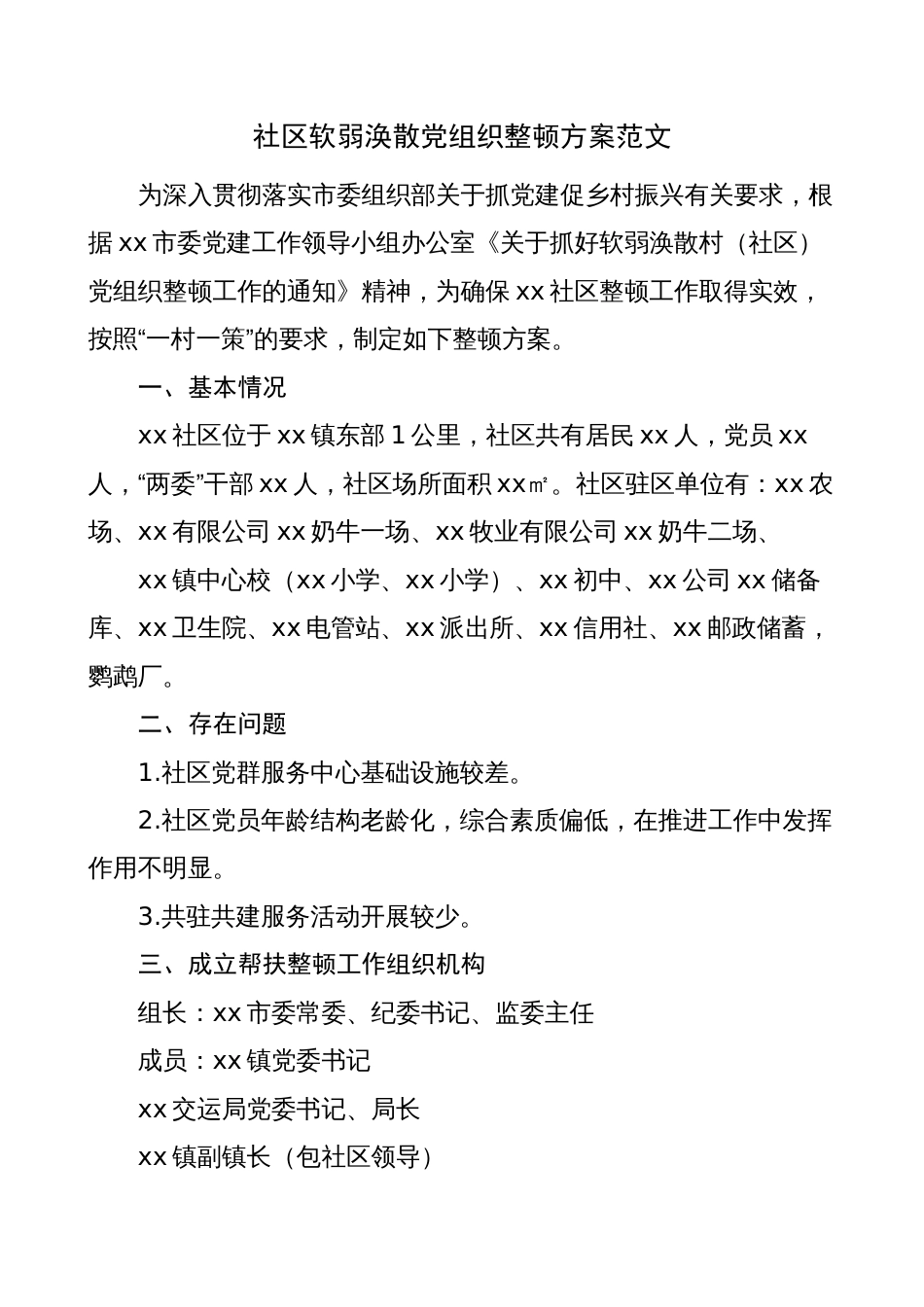 社区软弱涣散党组织整顿方案范文

为深入贯彻落实市委组织部关于抓党建促乡村振兴有关要求，根据xx市委党建工作领导小组办公室《关于抓好软弱涣散村（社区）党组织整顿工作的通知》精神，为确保xx社区整顿工作取得实效，按照“一村一策”的要求，制定如下整顿方案。

一、基本情况

xx社区位于xx镇东部1公里，社区共有居民xx人，党员xx人，“两委”干部xx人，社区场所面积xx㎡。社区驻区单位有：xx农场、xx有限公司xx奶牛一场、xx牧业有限公司xx奶牛二场、

xx镇中心校（xx小学、xx小学）、xx初中、xx公司xx储备库、xx卫生院、xx电管站、xx派出所、xx信用社、xx邮政储蓄，鹦鹉厂。

二、存在问题

1.社区党群服务中心基础设施较差。

2.社区党员年龄结构老龄化，综合素质偏低，在推进工作中发挥作用不明显。

3.共驻共建服务活动开展较少。

三、成立帮扶整顿工作组织机构

组长：xx市委常委、纪委书记、监委主任

成员：xx镇党委书记

xx交运局党委书记、局长

xx镇副镇长（包社区领导）